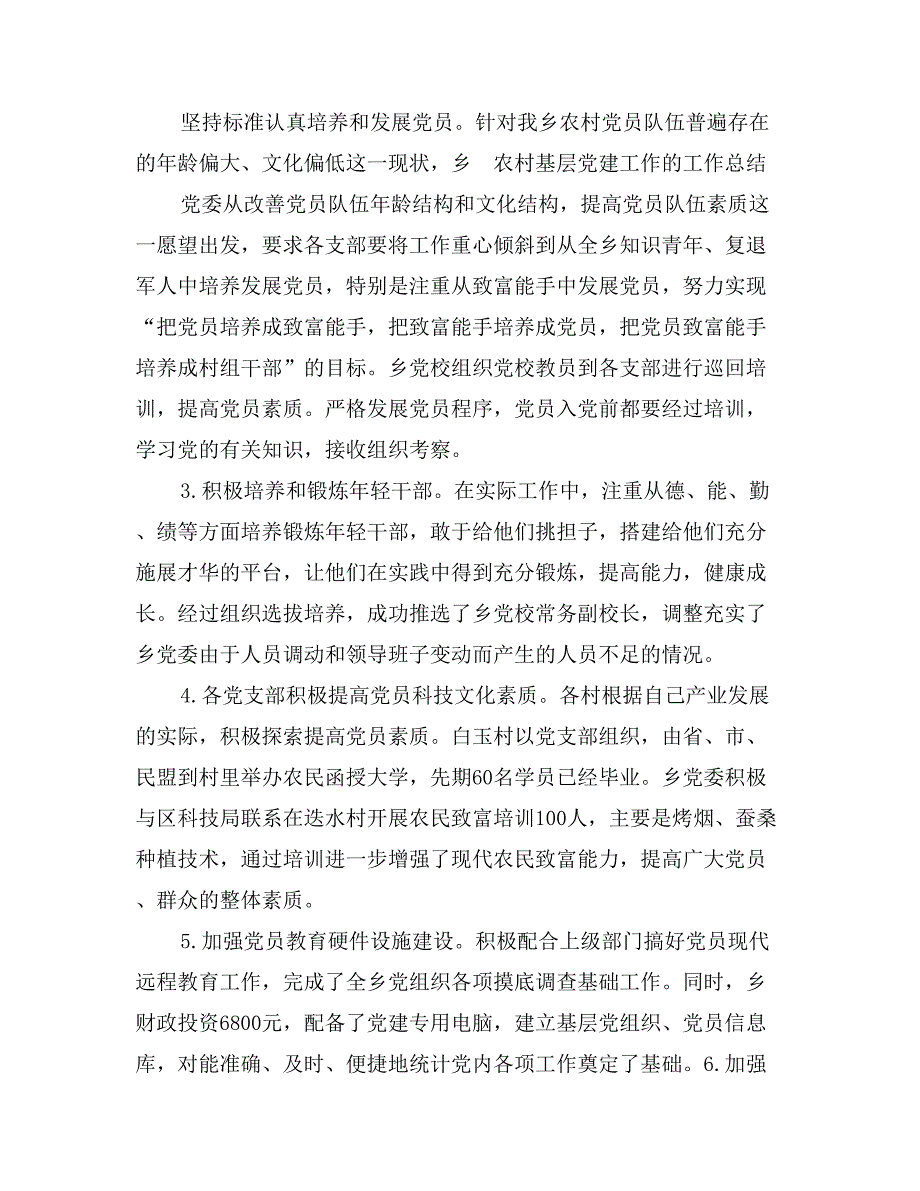 坚持标准认真培养和发展党员。针对我乡农村党员队伍普遍存在的年龄偏大、文化偏低这一现状，乡　农村基层党建工作的工作总结

党委从改善党员队伍年龄结构和文化结构，提高党员队伍素质这一愿望出发，要求各支部要将工作重心倾斜到从全乡知识青年、复退军人中培养发展党员，特别是注重从致富能手中发展党员，努力实现“把党员培养成致富能手，把致富能手培养成党员，把党员致富能手培养成村组干部”的目标。乡党校组织党校教员到各支部进行巡回培训，提高党员素质。严格发展党员程序，党员入党前都要经过培训，学习党的有关知识，接收组织考察。

3.积极培养和锻炼年轻干部。在实际工作中，注重从德、能、勤、绩等方面培养锻炼年轻干部，敢于给他们挑担子，搭建给他们充分施展才华的平台，让他们在实践中得到充分锻炼，提高能力，健康成长。经过组织选拔培养，成功推选了乡党校常务副校长，调整充实了乡党委由于人员调动和领导班子变动而产生的人员不足的情况。

4.各党支部积极提高党员科技文化素质。各村根据自己产业发展的实际，积极探索提高党员素质。白玉村以党支部组织，由省、市、民盟到村里举办农民函授大学，先期60名学员已经毕业。乡党委积极与区科技局联系在迭水村开展农民致富培训100人，主要是烤烟、蚕桑种植技术，通过培训进一步增强了现代农民致富能力，提高广大党员、群众的整体素质。

5.加强党员教育硬件设施建设。积极配合上级部门搞好党员现代远程教育工作，完成了全乡党组织各项摸底调查基础工作。同时，乡财政投资6800元，配备了党建专用电脑，建立基层党组织、党员信息库，对能准确、及时、便捷地统计党内各项工作奠定了基础。6.加强